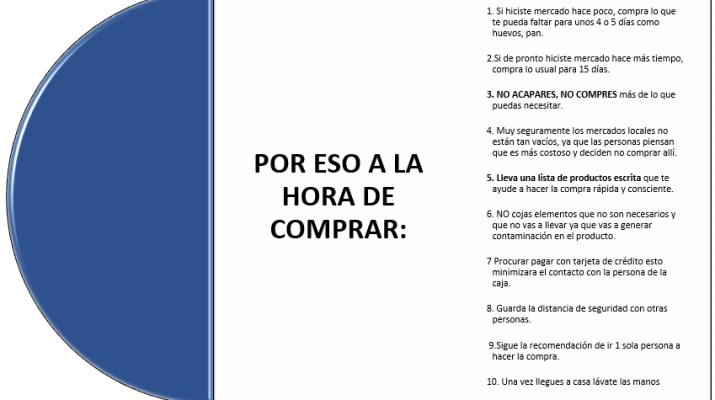 POR ESO A LA HORA DE COMPRAR:

1. Si hiciste mercado hace poco, compra lo que te pueda faltar para unos 4 o 5 días como huevos, pan.

2.Si de pronto hiciste mercado hace más tiempo, compra lo usual para 15 días.

3. NO ACAPARES, NO COMPRES más de lo que puedas necesitar.

4. Muy seguramente los mercados locales no están tan vacíos, ya que las personas piensan que es más costoso y deciden no comprar allí.

5. Lleva una lista de productos escrita que te ayude a hacer la compra rápida y consciente.

6. NO cojas elementos que no son necesarios y que no vas a llevar ya que vas a generar contaminación en el producto.

7 Procurar pagar con tarjeta de crédito esto minimizara el contacto con la persona de la caja.

8. Guarda la distancia de seguridad con otras personas.

9.Sigue la recomendación de ir 1 sola persona a hacer la compra.

10. Una vez llegues a casa lávate las manos